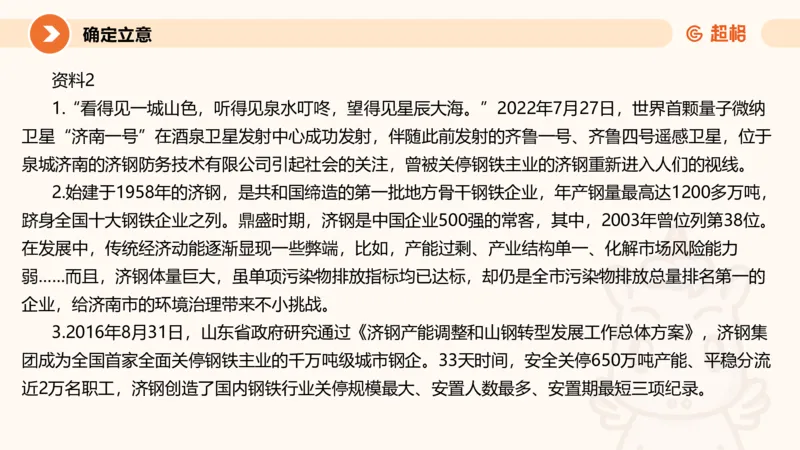 确定立意

超格

资料2

1.“看得见一城山色，听得见泉水叮咚，望得见星辰大海。”2022年7月27日，世界首颗量子微纳卫星“济南一号”在酒泉卫星发射中心成功发射，伴随此前发射的齐鲁一号、齐鲁四号遥感卫星，位于泉城济南的济钢防务技术有限公司引起社会的关注，曾被关停钢铁主业的济钢重新进入人们的视线。

2.始建于1958年的济钢，是共和国缔造的第一批地方骨干钢铁企业，年产钢量最高达1200多万吨，跻身全国十大钢铁企业之列。鼎盛时期，济钢是中国企业500强的常客，其中，2003年曾位列第38位。在发展中，传统经济动能逐渐显现一些弊端，比如，产能过剩、产业结构单一、化解市场风险能力弱……而且，济钢体量巨大，虽单项污染物排放指标均已达标，却仍是全市污染物排放总量排名第一的企业，给济南市的环境治理带来不小挑战。

3.2016年8月31日，山东省政府研究通过《济钢产能调整和山钢转型发展工作总体方案》，济钢集团成为全国首家全面关停钢铁主业的千万吨级城市钢企。33天时间，安全关停650万吨产能、平稳分流近2万名职工，济钢创造了国内钢铁行业关停规模最大、安置人数最多、安置期最短三项纪录。